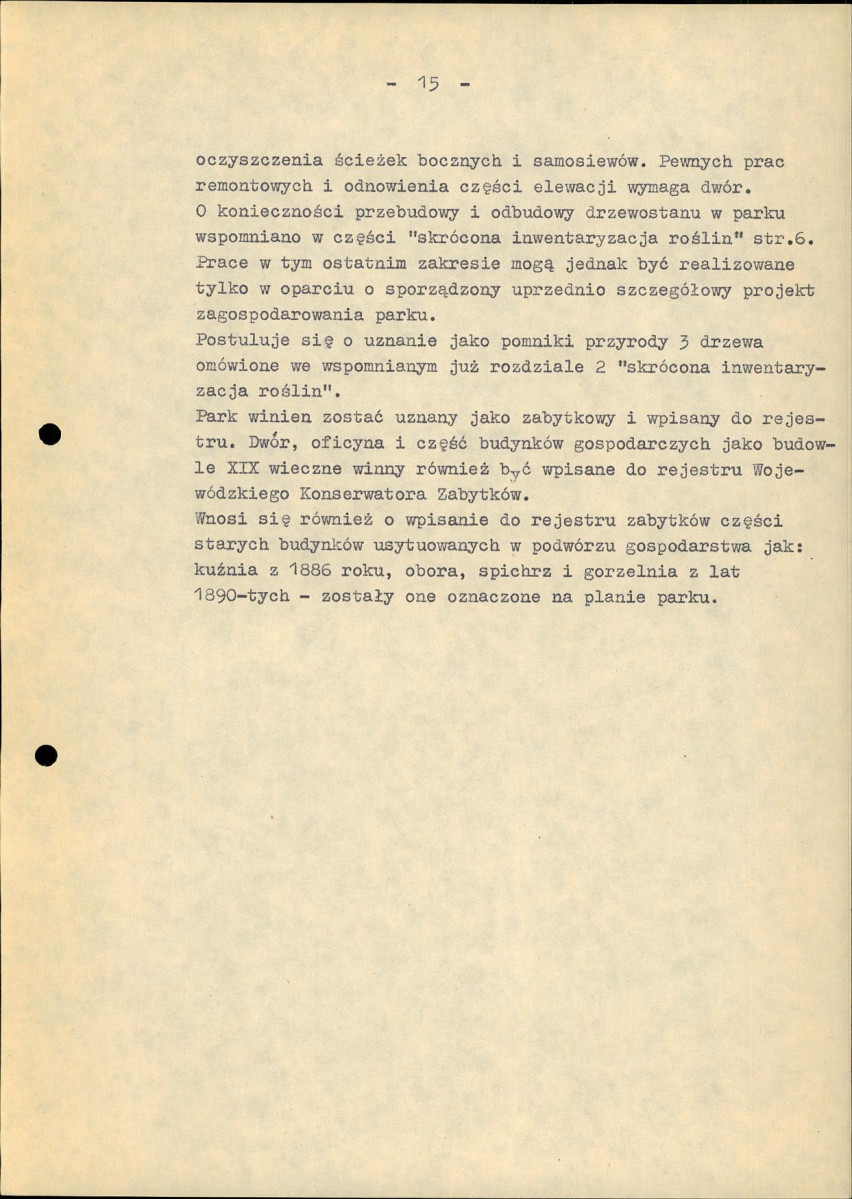 - 15 -

oczyszczenia ścieżek bocznych i samosiewów. Pewnych prac remontowych i odnowienia części elewacji wymaga dwór.
O konieczności przebudowy i odbudowy drzewostanu w parku wspomniano w części "skrócona inwentaryzacja roślin" str.6. Prace w tym ostatnim zakresie mogą jednak być realizowane tylko w oparciu o sporządzony uprzednio szczegółowy projekt zagospodarowania parku.
Postuluje się o uznanie jako pomniki przyrody 3 drzewa omówione we wspomnianym już rozdziale 2 "skrócona inwentaryzacja roślin".
Park winien zostać uznany jako zabytkowy i wpisany do rejestru. Dwór, oficyna i część budynków gospodarczych jako budowle XIX wieczne winny również być wpisane do rejestru Wojewódzkiego Konserwatora Zabytków.
Wnosi się również o wpisanie do rejestru zabytków części starych budynków usytuowanych w podwórzu gospodarstwa jak: kuźnia z 1886 roku, obora, spichrz i gorzelnia z lat 1890-tych - zostały one oznaczone na planie parku.